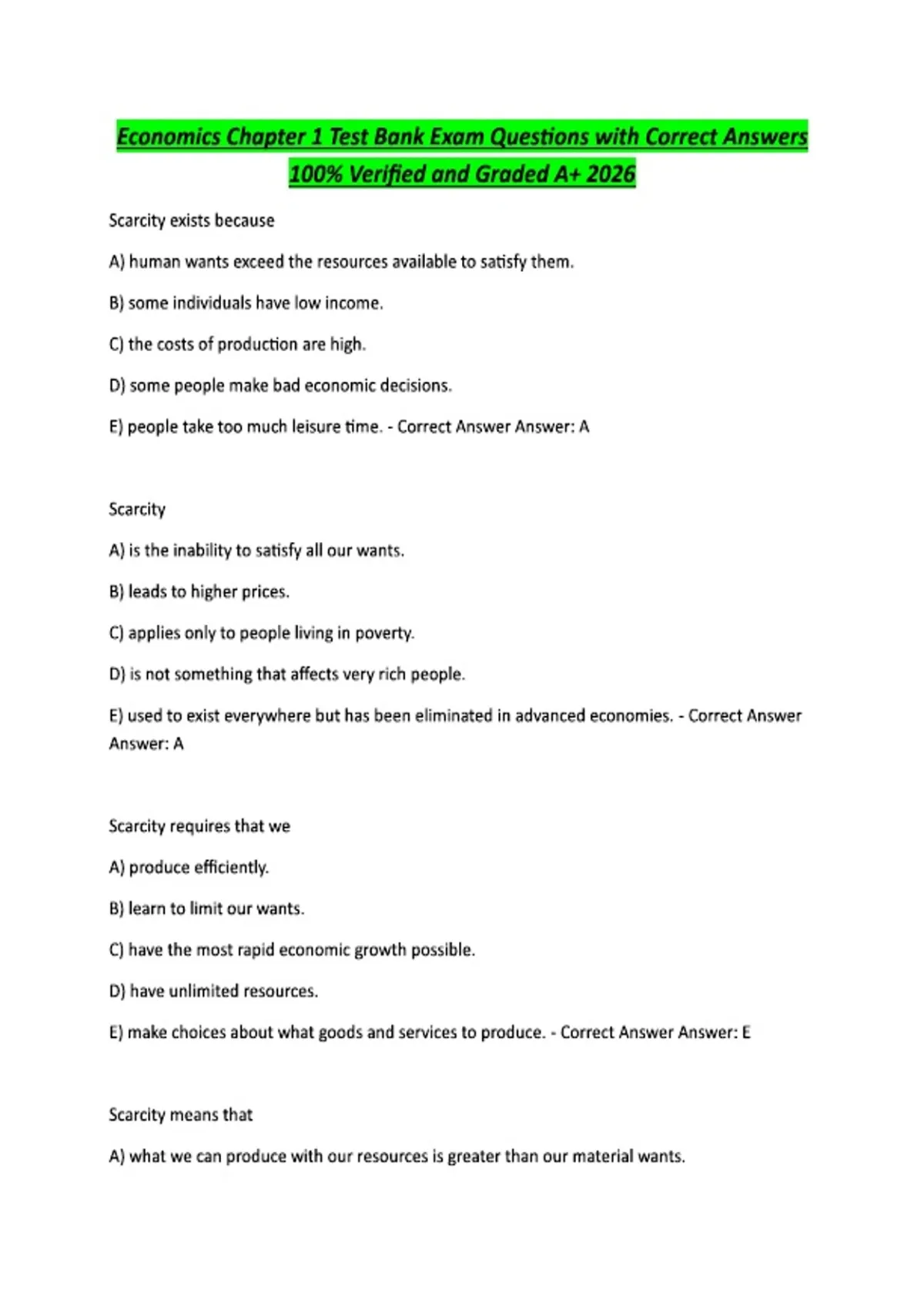 Economics Chapter 1 Test Bank Exam Questions with Correct Answers 100% Verified and Graded A+ 2026

Scarcity exists because

A) human wants exceed the resources available to satisfy them.

B) some individuals have low income.

C) the costs of production are high.

D) some people make bad economic decisions.

E) people take too much leisure time. - Correct Answer Answer: A

Scarcity

A) is the inability to satisfy all our wants.

B) leads to higher prices.

C) applies only to people living in poverty.

D) is not something that affects very rich people.

E) used to exist everywhere but has been eliminated in advanced economies. - Correct Answer Answer: A

Scarcity requires that we

A) produce efficiently.

B) learn to limit our wants.

C) have the most rapid economic growth possible.

D) have unlimited resources.

E) make choices about what goods and services to produce. - Correct Answer Answer: E

Scarcity means that

A) what we can produce with our resources is greater than our material wants.